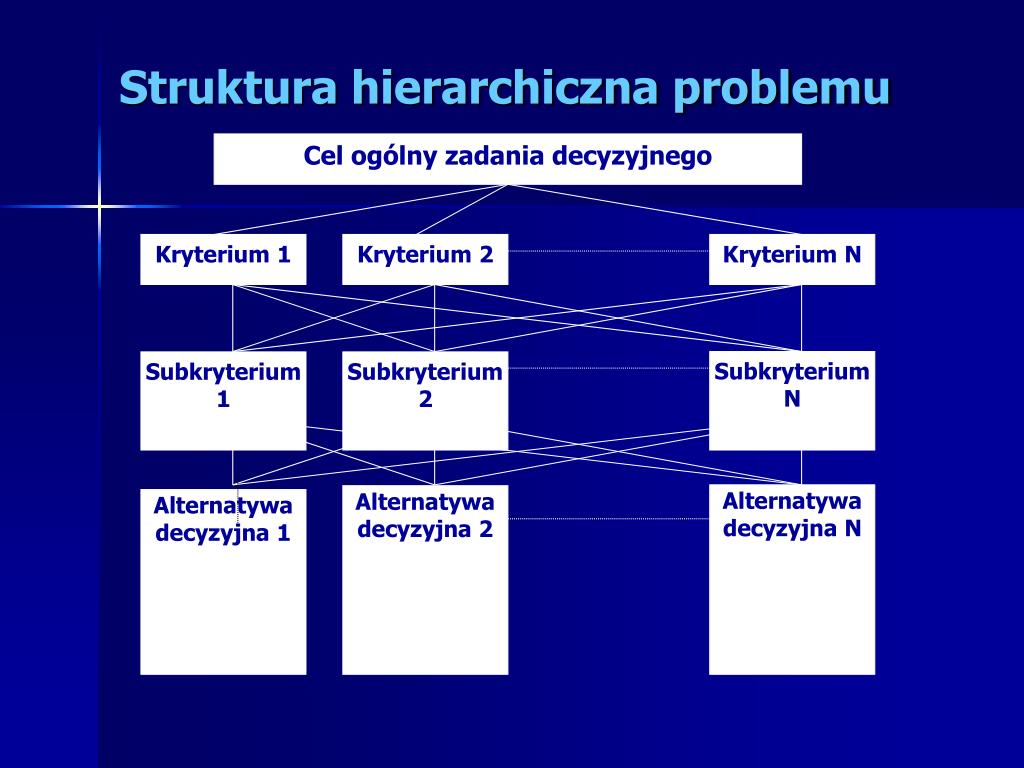 Struktura hierarchiczna problemu

Cel ogólny zadania decyzyjnego

Kryterium 1

Kryterium 2

Kryterium N

Subkryterium 1

Subkryterium 2

Subkryterium N

Alternatywa decyzyjna 1

Alternatywa decyzyjna 2

Alternatywa decyzyjna N